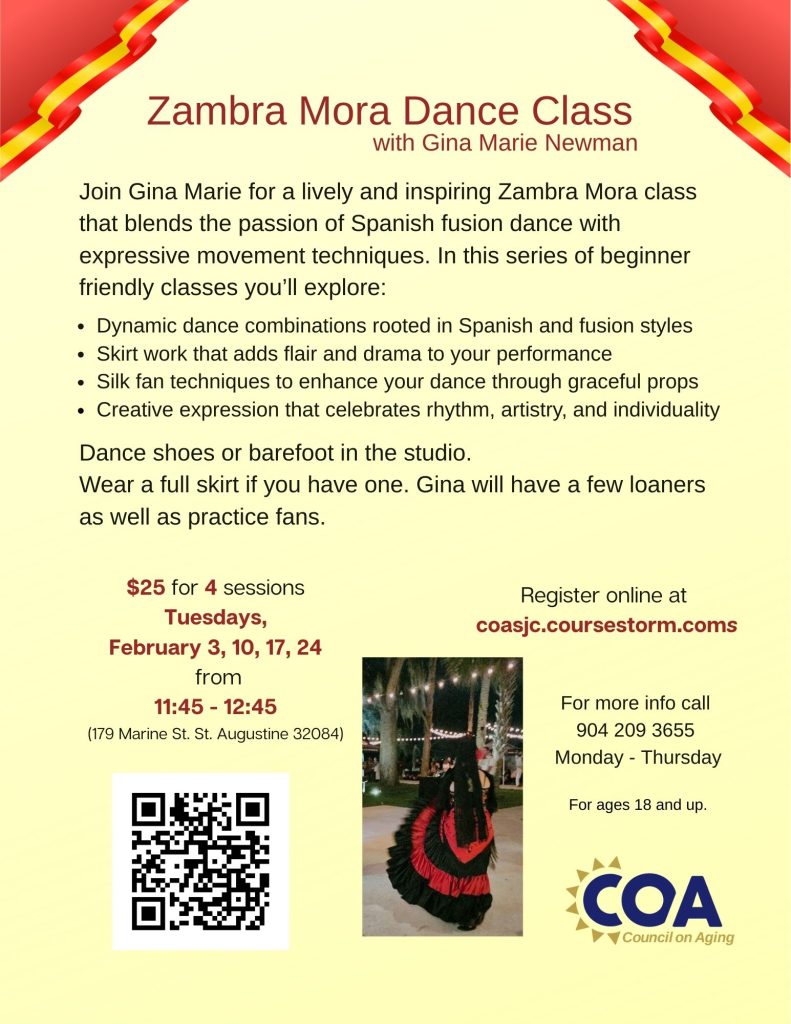 Zambra Mora Dance Class
with Gina Marie Newman

Join Gina Marie for a lively and inspiring Zambra Mora class that blends the passion of Spanish fusion dance with expressive movement techniques. In this series of beginner friendly classes you'll explore:

• Dynamic dance combinations rooted in Spanish and fusion styles
• Skirt work that adds flair and drama to your performance
• Silk fan techniques to enhance your dance through graceful props
• Creative expression that celebrates rhythm, artistry, and individuality

Dance shoes or barefoot in the studio.
Wear a full skirt if you have one. Gina will have a few loaners as well as practice fans.

$25 for 4 sessions
Tuesdays,
February 3, 10, 17, 24
from
11:45 - 12:45
(179 Marine St. St. Augustine 32084)

Register online at
coasjc.coursestorm.coms

For more info call
904 209 3655
Monday - Thursday

For ages 18 and up.

COA
Council on Aging